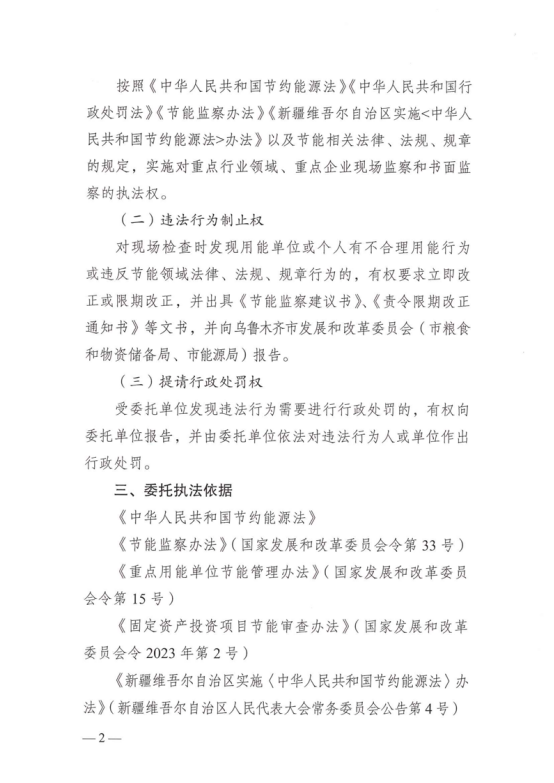 按照《中华人民共和国节约能源法》《中华人民共和国行政处罚法》《节能监察办法》《新疆维吾尔自治区实施<中华人民共和国节约能源法>办法》以及节能相关法律、法规、规章的规定，实施对重点行业领域、重点企业现场监察和书面监察的执法权。

（二）违法行为制止权

对现场检查时发现用能单位或个人有不合理用能行为或违反节能领域法律、法规、规章行为的，有权要求立即改正或限期改正，并出具《节能监察建议书》、《责令限期改正通知书》等文书，并向乌鲁木齐市发展和改革委员会（市粮食和物资储备局、市能源局）报告。

（三）提请行政处罚权

受委托单位发现违法行为需要进行行政处罚的，有权向委托单位报告，并由委托单位依法对违法行为人或单位作出行政处罚。

三、委托执法依据

《中华人民共和国节约能源法》

《节能监察办法》（国家发展和改革委员会令第33号）

《重点用能单位节能管理办法》（国家发展和改革委员会令第15号）

《固定资产投资项目节能审查办法》（国家发展和改革委员会令2023年第2号）

《新疆维吾尔自治区实施〈中华人民共和国节约能源法〉办法》（新疆维吾尔自治区人民代表大会常务委员会公告第4号）

—2—